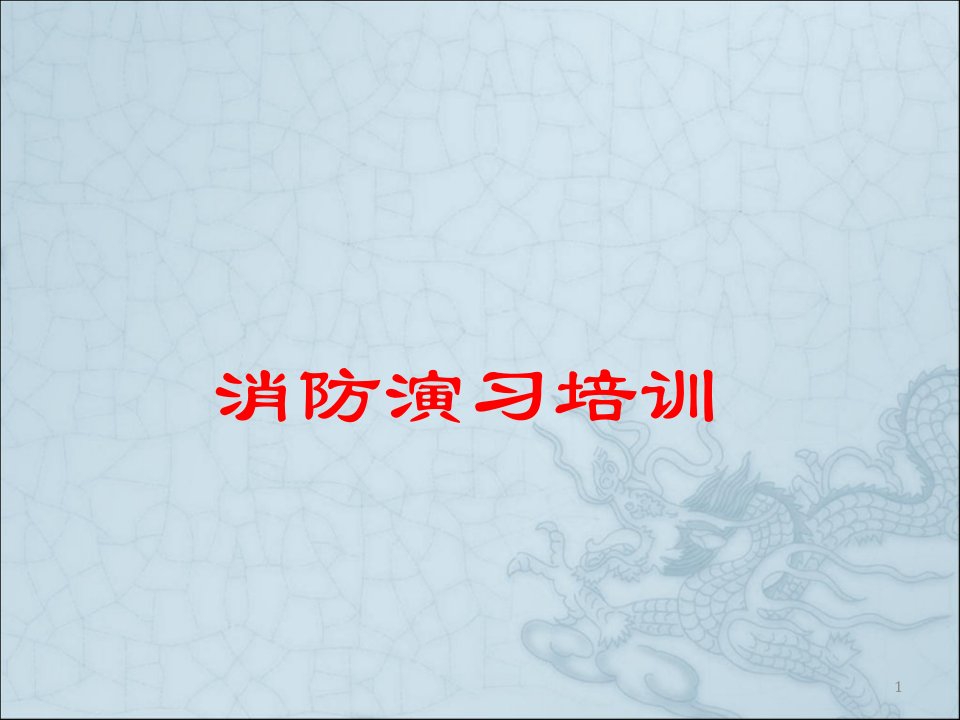 消防演习培训

1